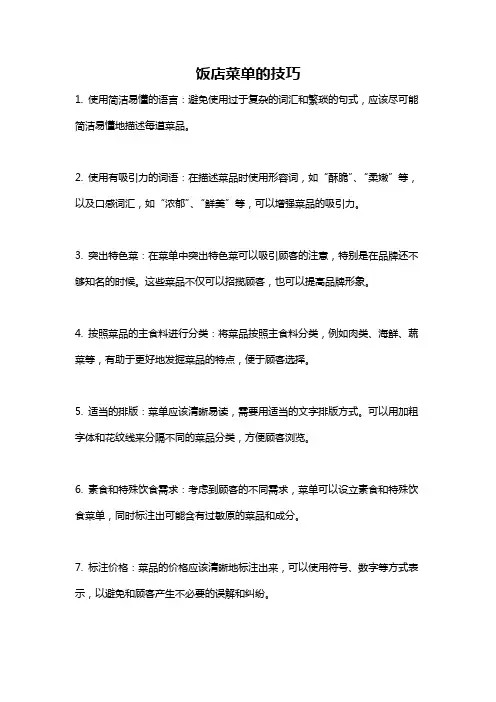 饭店菜单的技巧

1. 使用简洁易懂的语言：避免使用过于复杂的词汇和繁琐的句式，应该尽可能简洁易懂地描述每道菜品。

2. 使用有吸引力的词语：在描述菜品时使用形容词，如“酥脆”、“柔嫩”等，以及口感词汇，如“浓郁”、“鲜美”等，可以增强菜品的吸引力。

3. 突出特色菜：在菜单中突出特色菜可以吸引顾客的注意，特别是在品牌还不够知名的时候。这些菜品不仅可以招揽顾客，也可以提高品牌形象。

4. 按照菜品的主食料进行分类：将菜品按照主食料分类，例如肉类、海鲜、蔬菜等，有助于更好地发掘菜品的特点，便于顾客选择。

5. 适当的排版：菜单应该清晰易读，需要用适当的文字排版方式。可以用加粗字体和花纹线来分隔不同的菜品分类，方便顾客浏览。

6. 素食和特殊饮食需求：考虑到顾客的不同需求，菜单可以设立素食和特殊饮食菜单，同时标注出可能含有过敏原的菜品和成分。

7. 标注价格：菜品的价格应该清晰地标注出来，可以使用符号、数字等方式表示，以避免和顾客产生不必要的误解和纠纷。